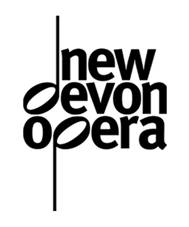 new
devon
opera